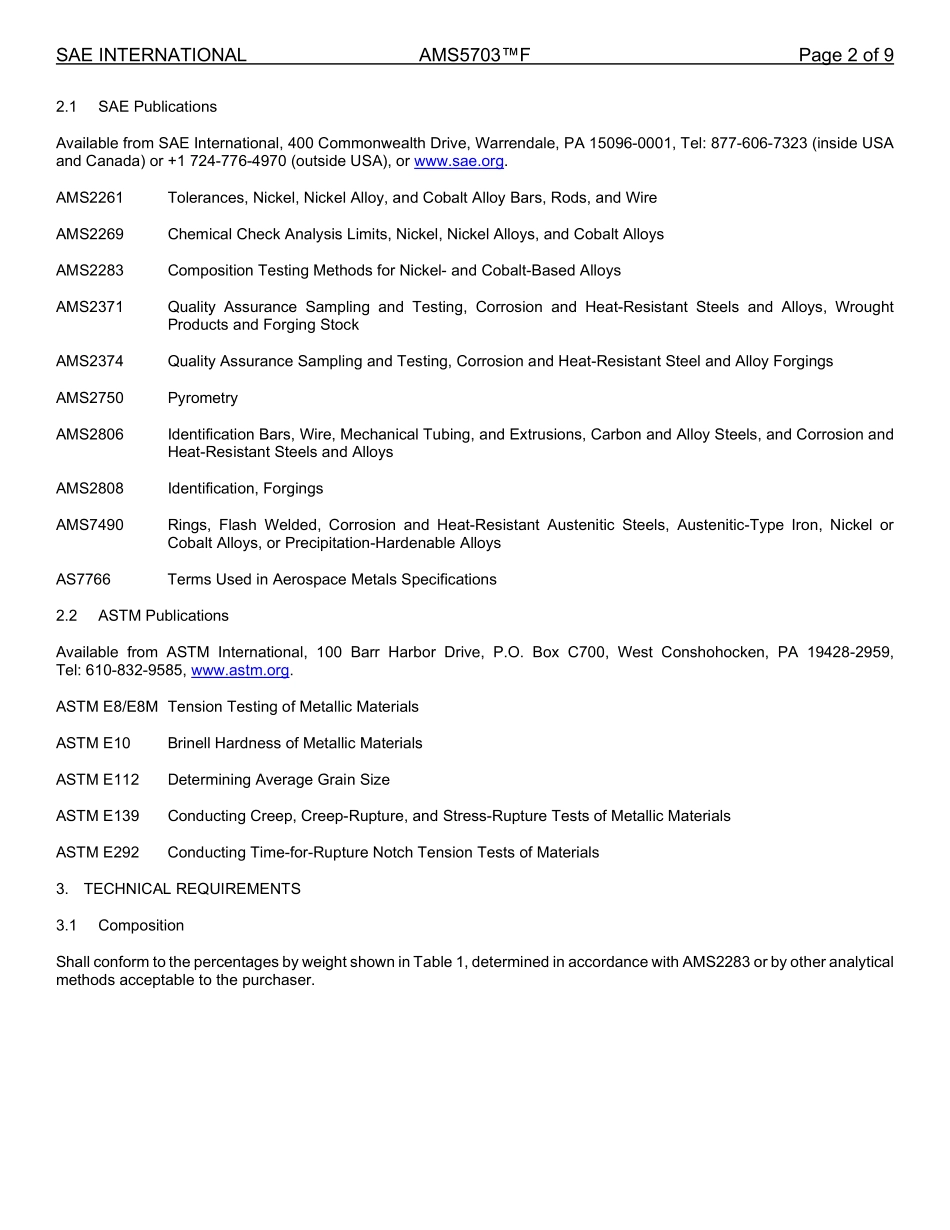 SAE INTERNATIONAL AMS5703™F Page 2 of 9

2.1 SAE Publications

Available from SAE International, 400 Commonwealth Drive, Warrendale, PA 15096-0001, Tel: 877-606-7323 (inside USA and Canada) or +1 724-776-4970 (outside USA), or www.sae.org.

AMS2261 Tolerances, Nickel, Nickel Alloy, and Cobalt Alloy Bars, Rods, and Wire

AMS2269 Chemical Check Analysis Limits, Nickel, Nickel Alloys, and Cobalt Alloys

AMS2283 Composition Testing Methods for Nickel- and Cobalt-Based Alloys

AMS2371 Quality Assurance Sampling and Testing, Corrosion and Heat-Resistant Steels and Alloys, Wrought Products and Forging Stock

AMS2374 Quality Assurance Sampling and Testing, Corrosion and Heat-Resistant Steel and Alloy Forgings

AMS2750 Pyrometry

AMS2806 Identification Bars, Wire, Mechanical Tubing, and Extrusions, Carbon and Alloy Steels, and Corrosion and Heat-Resistant Steels and Alloys

AMS2808 Identification, Forgings

AMS7490 Rings, Flash Welded, Corrosion and Heat-Resistant Austenitic Steels, Austenitic-Type Iron, Nickel or Cobalt Alloys, or Precipitation-Hardenable Alloys

AS7766 Terms Used in Aerospace Metals Specifications

2.2 ASTM Publications

Available from ASTM International, 100 Barr Harbor Drive, P.O. Box C700, West Conshohocken, PA 19428-2959, Tel: 610-832-9585, www.astm.org.

ASTM E8/E8M Tension Testing of Metallic Materials

ASTM E10 Brinell Hardness of Metallic Materials

ASTM E112 Determining Average Grain Size

ASTM E139 Conducting Creep, Creep-Rupture, and Stress-Rupture Tests of Metallic Materials

ASTM E292 Conducting Time-for-Rupture Notch Tension Tests of Materials

3. TECHNICAL REQUIREMENTS

3.1 Composition

Shall conform to the percentages by weight shown in Table 1, determined in accordance with AMS2283 or by other analytical methods acceptable to the purchaser.